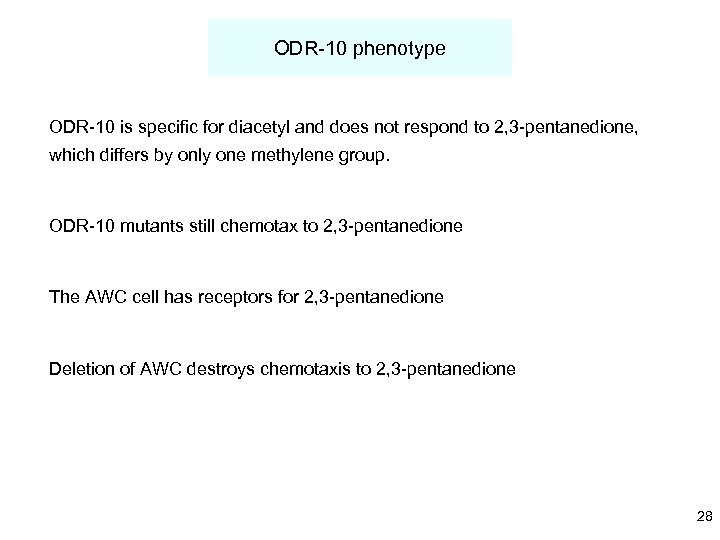 ODR-10 phenotype

ODR-10 is specific for diacetyl and does not respond to 2,3-pentanedione, which differs by only one methylene group.

ODR-10 mutants still chemotax to 2,3-pentanedione

The AWC cell has receptors for 2,3-pentanedione

Deletion of AWC destroys chemotaxis to 2,3-pentanedione

28